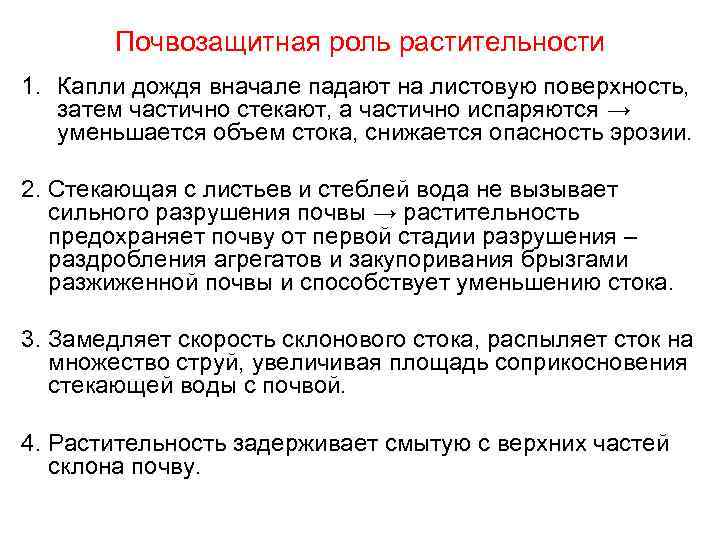 Почвозащитная роль растительности

1. Капли дождя вначале падают на листовую поверхность, затем частично стекают, а частично испаряются → уменьшается объем стока, снижается опасность эрозии.

2. Стекающая с листьев и стеблей вода не вызывает сильного разрушения почвы → растительность предохраняет почву от первой стадии разрушения – раздробления агрегатов и закупоривания брызгами разжиженной почвы и способствует уменьшению стока.

3. Замедляет скорость склонового стока, распыляет сток на множество струй, увеличивая площадь соприкосновения стекающей воды с почвой.

4. Растительность задерживает смытую с верхних частей склона почву.